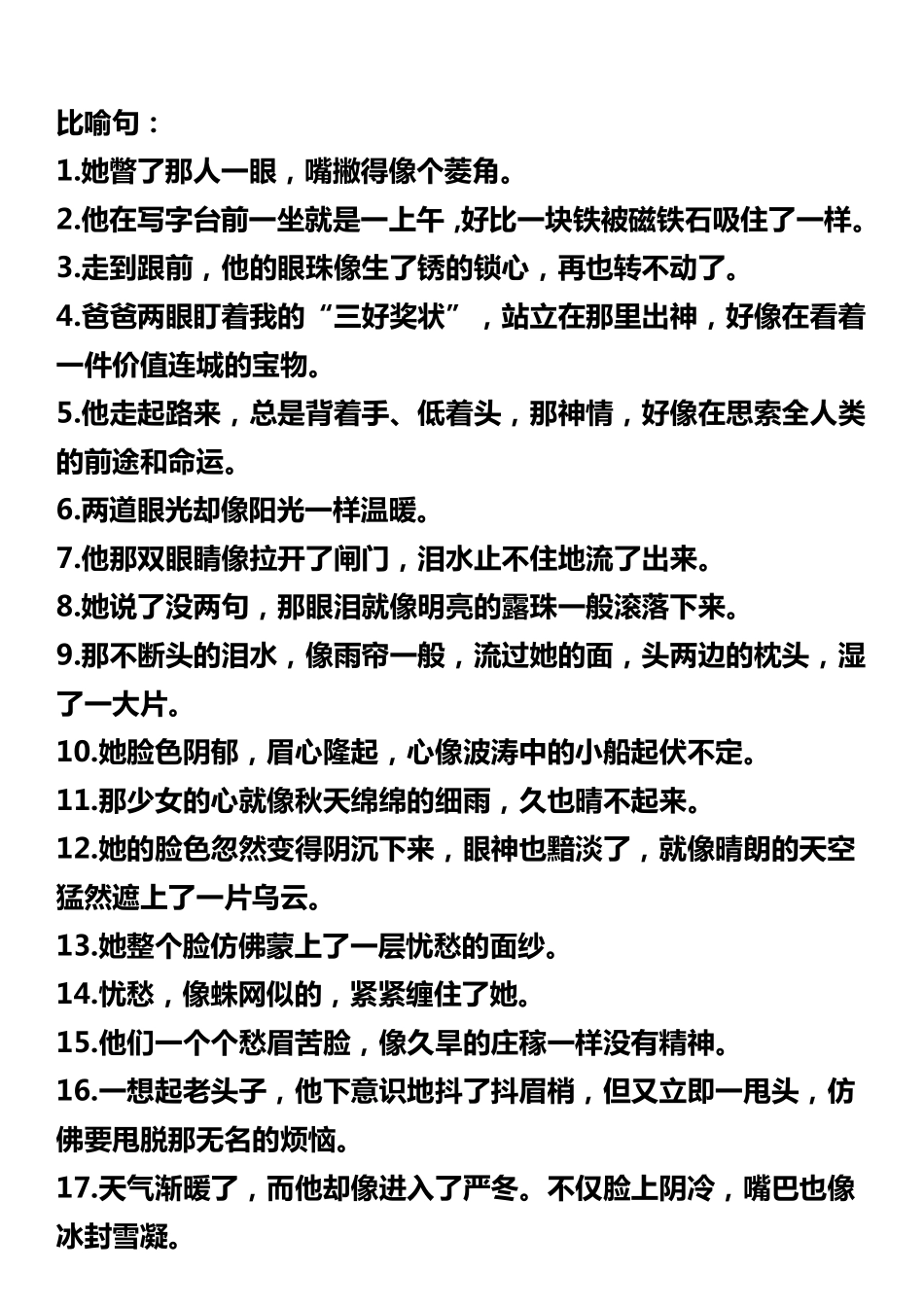 比喻句：

1.她瞥了那人一眼，嘴撇得像个菱角。

2.他在写字台前一坐就是一上午 ,好比一块铁被磁铁石吸住了一样。

3.走到跟前，他的眼珠像生了锈的锁心，再也转不动了。

4.爸爸两眼盯着我的“三好奖状”，站立在那里出神，好像在看着一件价值连城的宝物。

5.他走起路来，总是背着手、低着头，那神情，好像在思索全人类的前途和命运。

6.两道眼光却像阳光一样温暖。

7.他那双眼睛像拉开了闸门，泪水止不住地流了出来。

8.她说了没两句，那眼泪就像明亮的露珠一般滚落下来。

9.那不断头的泪水，像雨帘一般，流过她的面，头两边的枕头，湿了一大片。

10.她脸色阴郁，眉心隆起，心像波涛中的小船起伏不定。

11.那少女的心就像秋天绵绵的细雨，久也晴不起来。

12.她的脸色忽然变得阴沉下来，眼神也黯淡了，就像晴朗的天空猛然遮上了一片乌云。

13.她整个脸仿佛蒙上了一层忧愁的面纱。

14.忧愁，像蛛网似的，紧紧缠住了她。

15.他们一个个愁眉苦脸，像久旱的庄稼一样没有精神。

16.一想起老头子，他下意识地抖了抖眉梢，但又立即一甩头，仿佛要甩脱那无名的烦恼。

17.天气渐暖了，而他却像进入了严冬。不仅脸上阴冷，嘴巴也像冰封雪凝。